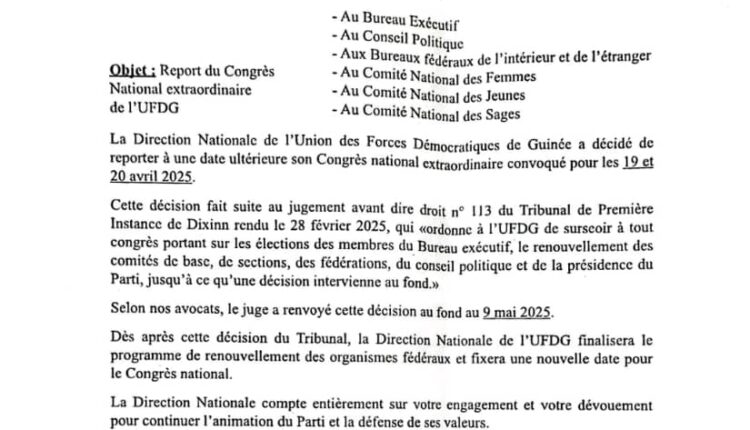 - Au Bureau Exécutif
- Au Conseil Politique
- Aux Bureaux fédéraux de l'intérieur et de l'étranger
- Au Comité National des Femmes
- Au Comité National des Jeunes
- Au Comité National des Sages

Objet : Report du Congrès National extraordinaire de l'UFDG

La Direction Nationale de l'Union des Forces Démocratiques de Guinée a décidé de reporter à une date ultérieure son Congrès national extraordinaire convoqué pour les 19 et 20 avril 2025.

Cette décision fait suite au jugement avant dire droit n° 113 du Tribunal de Première Instance de Dixinn rendu le 28 février 2025, qui «ordonne à l'UFDG de surseoir à tout congrès portant sur les élections des membres du Bureau exécutif, le renouvellement des comités de base, de sections, des fédérations, du conseil politique et de la présidence du Parti, jusqu'à ce qu'une décision intervienne au fond.»

Selon nos avocats, le juge a renvoyé cette décision au fond au 9 mai 2025.

Dès après cette décision du Tribunal, la Direction Nationale de l'UFDG finalisera le programme de renouvellement des organismes fédéraux et fixera une nouvelle date pour le Congrès national.

La Direction Nationale compte entièrement sur votre engagement et votre dévouement pour continuer l'animation du Parti et la défense de ses valeurs.